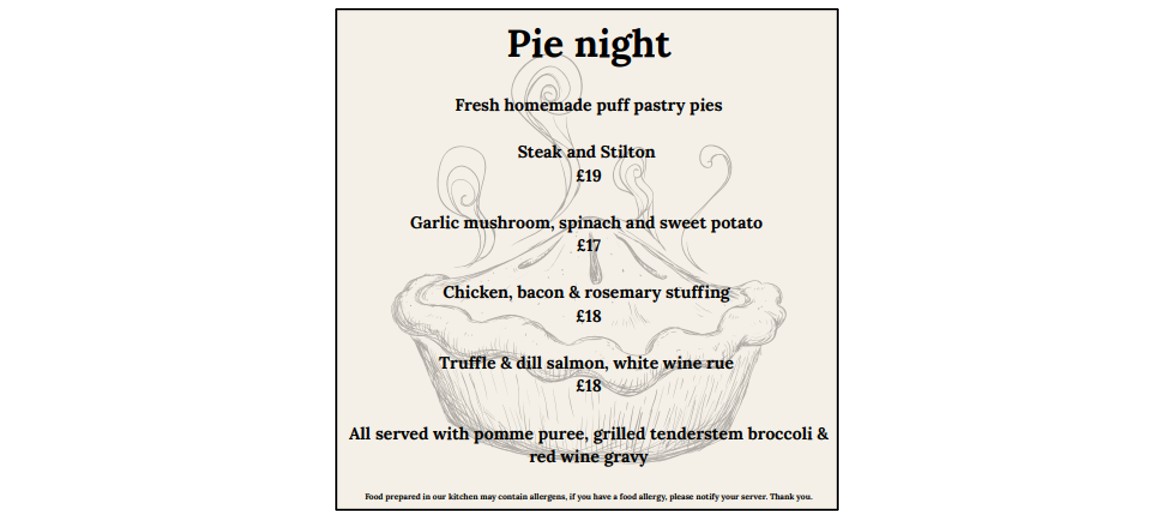 Pie night

Fresh homemade puff pastry pies

Steak and Stilton
£19

Garlic mushroom, spinach and sweet potato
£17

Chicken, bacon & rosemary stuffing
£18

Truffle & dill salmon, white wine rue
£18

All served with pomme puree, grilled tenderstem broccoli & red wine gravy

Food prepared in our kitchen may contain allergens, if you have a food allergy, please notify your server. Thank you.